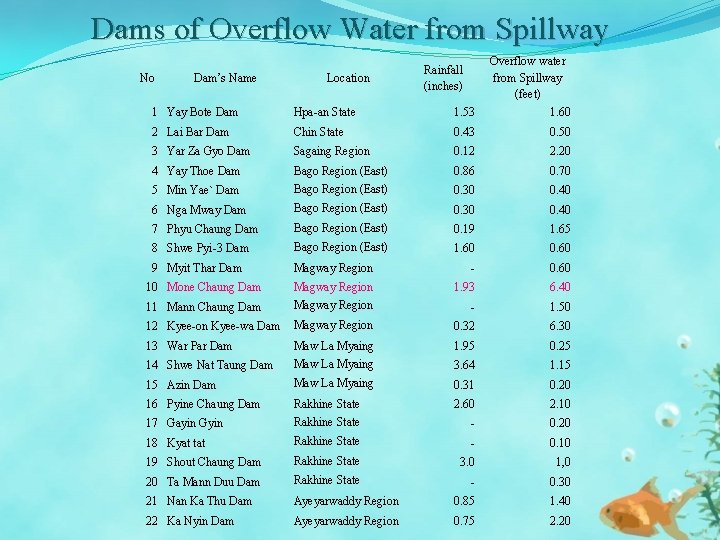 Dams of Overflow Water from Spillway

| No | Dam's Name | Location | Rainfall (inches) | Overflow water from Spillway (feet) |
|---|---|---|---|---|
| 1 | Yay Bote Dam | Hpa-an State | 1.53 | 1.60 |
| 2 | Lai Bar Dam | Chin State | 0.43 | 0.50 |
| 3 | Yar Za Gyo Dam | Sagaing Region | 0.12 | 2.20 |
| 4 | Yay Thoe Dam | Bago Region (East) | 0.86 | 0.70 |
| 5 | Min Yae` Dam | Bago Region (East) | 0.30 | 0.40 |
| 6 | Nga Mway Dam | Bago Region (East) | 0.30 | 0.40 |
| 7 | Phyu Chaung Dam | Bago Region (East) | 0.19 | 1.65 |
| 8 | Shwe Pyi-3 Dam | Bago Region (East) | 1.60 | 0.60 |
| 9 | Myit Thar Dam | Magway Region | - | 0.60 |
| 10 | Mone Chaung Dam | Magway Region | 1.93 | 6.40 |
| 11 | Mann Chaung Dam | Magway Region | - | 1.50 |
| 12 | Kyee-on Kyee-wa Dam | Magway Region | 0.32 | 6.30 |
| 13 | War Par Dam | Maw La Myaing | 1.95 | 0.25 |
| 14 | Shwe Nat Taung Dam | Maw La Myaing | 3.64 | 1.15 |
| 15 | Azin Dam | Maw La Myaing | 0.31 | 0.20 |
| 16 | Pyine Chaung Dam | Rakhine State | 2.60 | 2.10 |
| 17 | Gayin Gyin | Rakhine State | - | 0.20 |
| 18 | Kyat tat | Rakhine State | - | 0.10 |
| 19 | Shout Chaung Dam | Rakhine State | 3.0 | 1,0 |
| 20 | Ta Mann Duu Dam | Rakhine State | - | 0.30 |
| 21 | Nan Ka Thu Dam | Ayeyarwaddy Region | 0.85 | 1.40 |
| 22 | Ka Nyin Dam | Ayeyarwaddy Region | 0.75 | 2.20 |